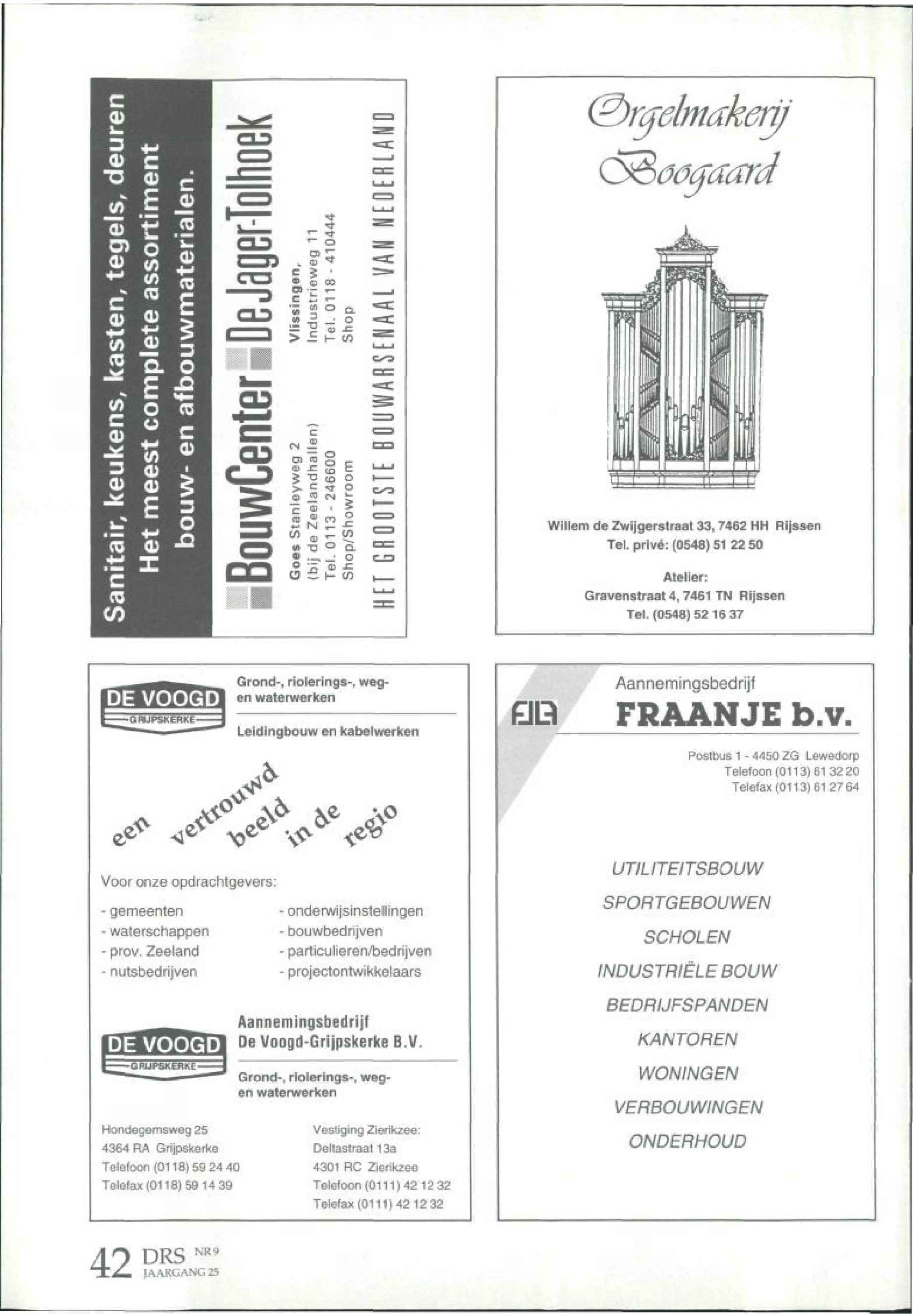 Sanitair, keukens, kasten, tegels, deuren
Het meest complete assortiment
bouw- en afbouwmaterialen.

BouwCenter De Jager-Tolhoek

Goes Stanleyweg 2
(bij de Zeelandhallen)
Tel. 0113 - 246600
Shop/Showroom

Vlissingen,
Industrieweg 11
Tel. 0118 - 410444
Shop

HET GROOTSTE BOUWARSENAAL VAN NEDERLAND

Orgelmakerij Boogaard

Willem de Zwijgerstraat 33, 7462 HH Rijssen
Tel. privé: (0548) 51 22 50

Atelier:
Gravenstraat 4, 7461 TN Rijssen
Tel. (0548) 52 16 37

DE VOOGD
GRIJPSKERKE

Grond-, riolerings-, weg- en waterwerken

Leidingbouw en kabelwerken

een vertrouwd beeld in de regio

Voor onze opdrachtgevers:

- gemeenten
- waterschappen
- prov. Zeeland
- nutsbedrijven

- onderwijsinstellingen
- bouwbedrijven
- particulieren/bedrijven
- projectontwikkelaars

DE VOOGD
GRIJPSKERKE

Aannemingsbedrijf
De Voogd-Grijpskerke B.V.

Grond-, riolerings-, weg- en waterwerken

Hondegemsweg 25
4364 RA Grijpskerke
Telefoon (0118) 59 24 40
Telefax (0118) 59 14 39

Vestiging Zierikzee:
Deltastraat 13a
4301 RC Zierikzee
Telefoon (0111) 42 12 32
Telefax (0111) 42 12 32

Aannemingsbedrijf
FRAANJE b.v.

Postbus 1 - 4450 ZG Lewedorp
Telefoon (0113) 61 32 20
Telefax (0113) 61 27 64

UTILITEITSBOUW
SPORTGEBOUWEN
SCHOLEN
INDUSTRIËLE BOUW
BEDRIJFSPANDEN
KANTOREN
WONINGEN
VERBOUWINGEN
ONDERHOUD

42 DRS NR 9
JAARGANG 25